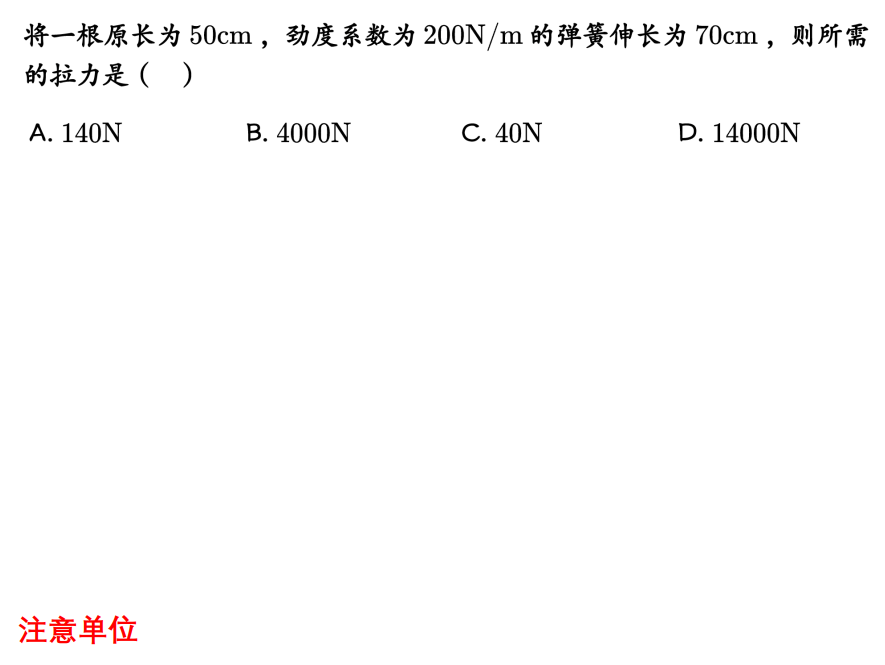 将一根原长为 $50\text{cm}$，劲度系数为 $200\text{N/m}$ 的弹簧伸长为 $70\text{cm}$，则所需的拉力是（　）

A. $140\text{N}$　　B. $4000\text{N}$　　C. $40\text{N}$　　D. $14000\text{N}$

注意单位